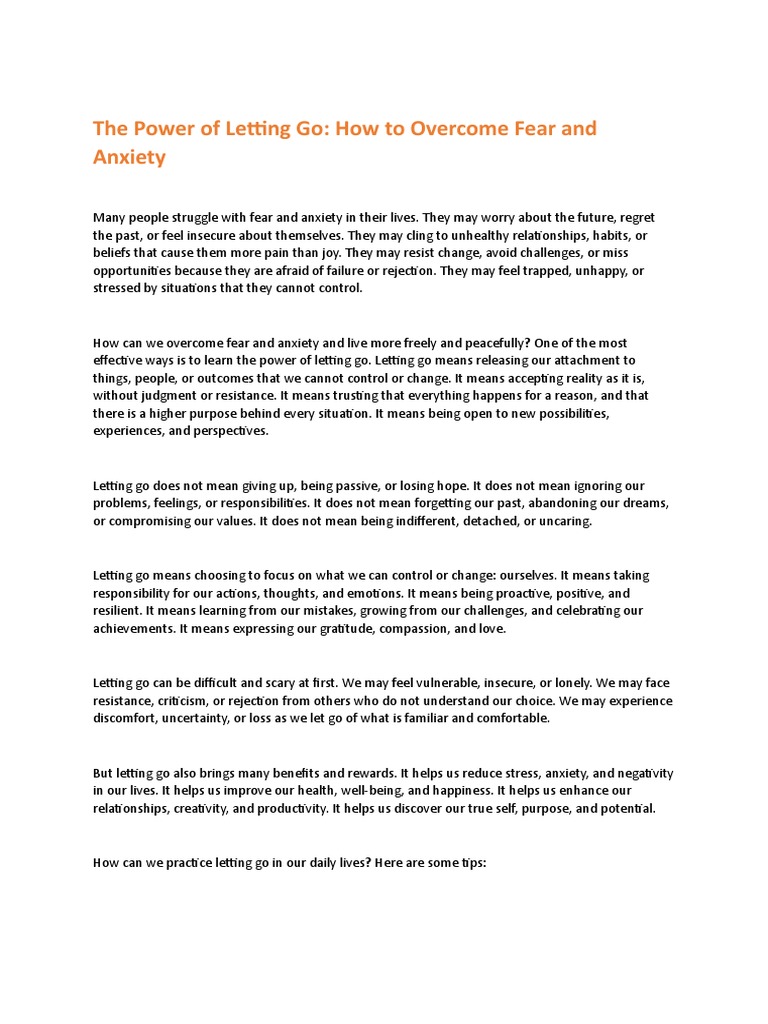 The Power of Letting Go: How to Overcome Fear and Anxiety

Many people struggle with fear and anxiety in their lives. They may worry about the future, regret the past, or feel insecure about themselves. They may cling to unhealthy relationships, habits, or beliefs that cause them more pain than joy. They may resist change, avoid challenges, or miss opportunities because they are afraid of failure or rejection. They may feel trapped, unhappy, or stressed by situations that they cannot control.

How can we overcome fear and anxiety and live more freely and peacefully? One of the most effective ways is to learn the power of letting go. Letting go means releasing our attachment to things, people, or outcomes that we cannot control or change. It means accepting reality as it is, without judgment or resistance. It means trusting that everything happens for a reason, and that there is a higher purpose behind every situation. It means being open to new possibilities, experiences, and perspectives.

Letting go does not mean giving up, being passive, or losing hope. It does not mean ignoring our problems, feelings, or responsibilities. It does not mean forgetting our past, abandoning our dreams, or compromising our values. It does not mean being indifferent, detached, or uncaring.

Letting go means choosing to focus on what we can control or change: ourselves. It means taking responsibility for our actions, thoughts, and emotions. It means being proactive, positive, and resilient. It means learning from our mistakes, growing from our challenges, and celebrating our achievements. It means expressing our gratitude, compassion, and love.

Letting go can be difficult and scary at first. We may feel vulnerable, insecure, or lonely. We may face resistance, criticism, or rejection from others who do not understand our choice. We may experience discomfort, uncertainty, or loss as we let go of what is familiar and comfortable.

But letting go also brings many benefits and rewards. It helps us reduce stress, anxiety, and negativity in our lives. It helps us improve our health, well-being, and happiness. It helps us enhance our relationships, creativity, and productivity. It helps us discover our true self, purpose, and potential.

How can we practice letting go in our daily lives? Here are some tips: